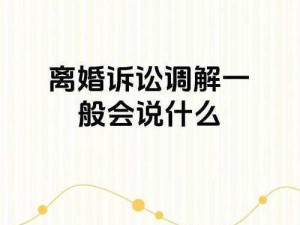 离婚诉讼调解一般会说什么